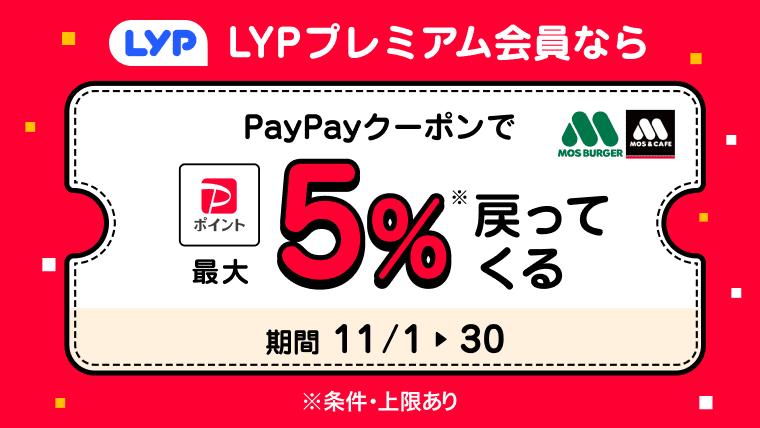 LYP LYPプレミアム会員なら

PayPayクーポンで

MOS BURGER MOS & CAFE

ポイント 最大 5%※ 戻ってくる

期間 11/1 ▶ 30

※条件・上限あり